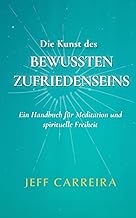 Die Kunst des
BEWUSSTEN ZUFRIEDENSEINS

Ein Handbuch für Meditation und spirituelle Freiheit

JEFF CARREIRA